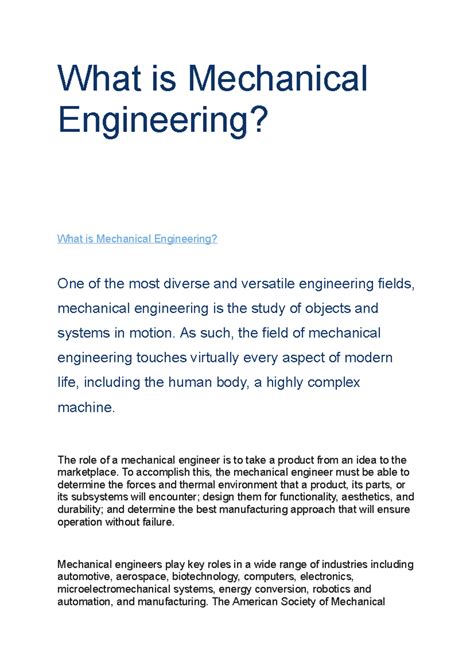 What is Mechanical Engineering?

What is Mechanical Engineering?

One of the most diverse and versatile engineering fields, mechanical engineering is the study of objects and systems in motion. As such, the field of mechanical engineering touches virtually every aspect of modern life, including the human body, a highly complex machine.

The role of a mechanical engineer is to take a product from an idea to the marketplace. To accomplish this, the mechanical engineer must be able to determine the forces and thermal environment that a product, its parts, or its subsystems will encounter; design them for functionality, aesthetics, and durability; and determine the best manufacturing approach that will ensure operation without failure.

Mechanical engineers play key roles in a wide range of industries including automotive, aerospace, biotechnology, computers, electronics, microelectromechanical systems, energy conversion, robotics and automation, and manufacturing. The American Society of Mechanical